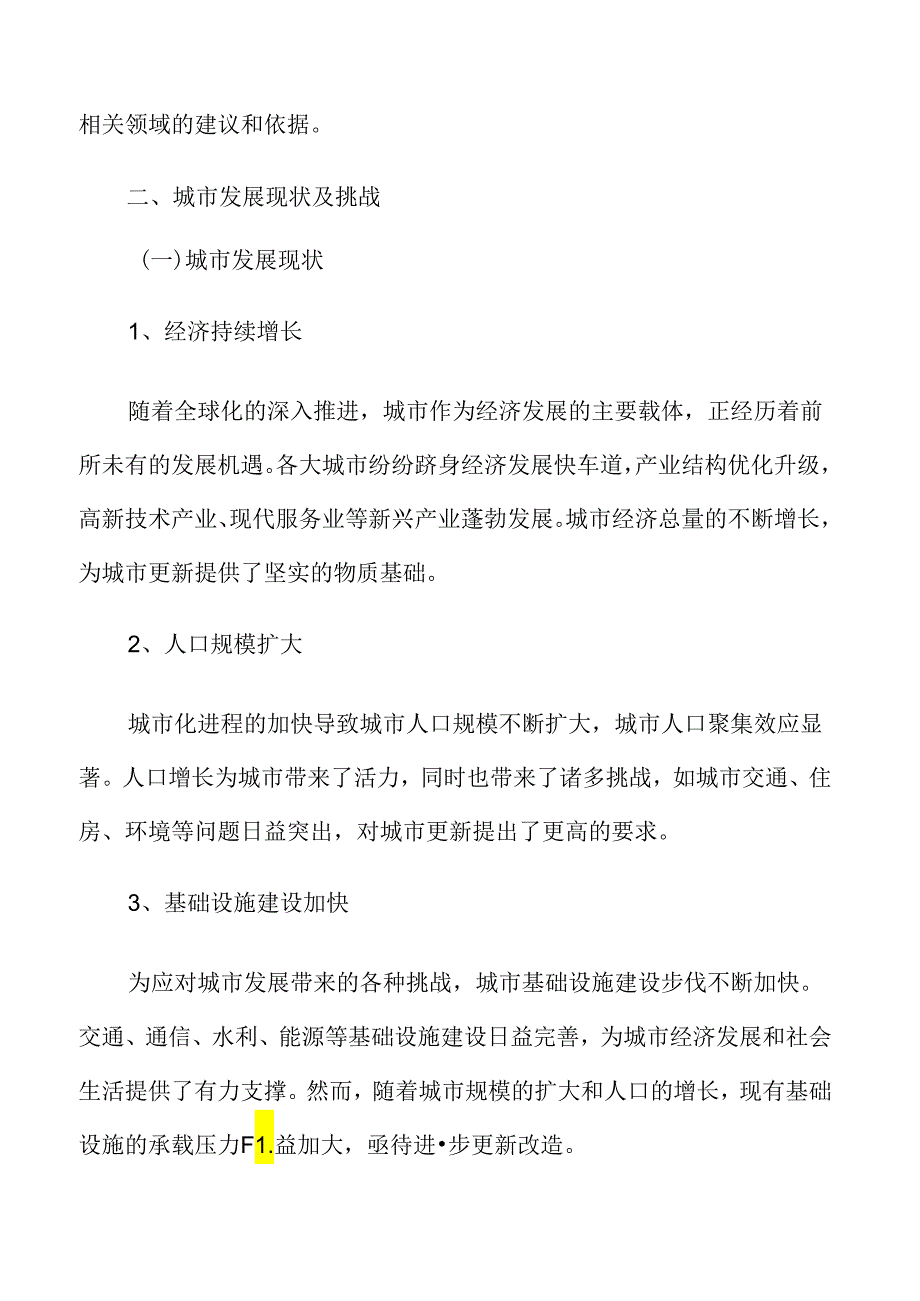 相关领域的建议和依据。

二、城市发展现状及挑战

(一)城市发展现状

1、经济持续增长

随着全球化的深入推进，城市作为经济发展的主要载体，正经历着前所未有的发展机遇。各大城市纷纷跻身经济发展快车道，产业结构优化升级，高新技术产业、现代服务业等新兴产业蓬勃发展。城市经济总量的不断增长，为城市更新提供了坚实的物质基础。

2、人口规模扩大

城市化进程的加快导致城市人口规模不断扩大，城市人口聚集效应显著。人口增长为城市带来了活力，同时也带来了诸多挑战，如城市交通、住房、环境等问题日益突出，对城市更新提出了更高的要求。

3、基础设施建设加快

为应对城市发展带来的各种挑战，城市基础设施建设步伐不断加快。交通、通信、水利、能源等基础设施建设日益完善，为城市经济发展和社会生活提供了有力支撑。然而，随着城市规模的扩大和人口的增长，现有基础设施的承载压力F1.益加大，亟待进•步更新改造。